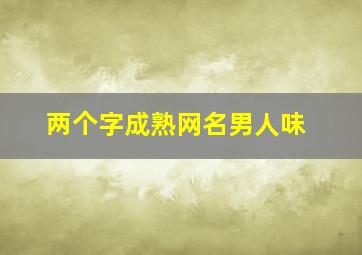 两个字成熟网名男人味